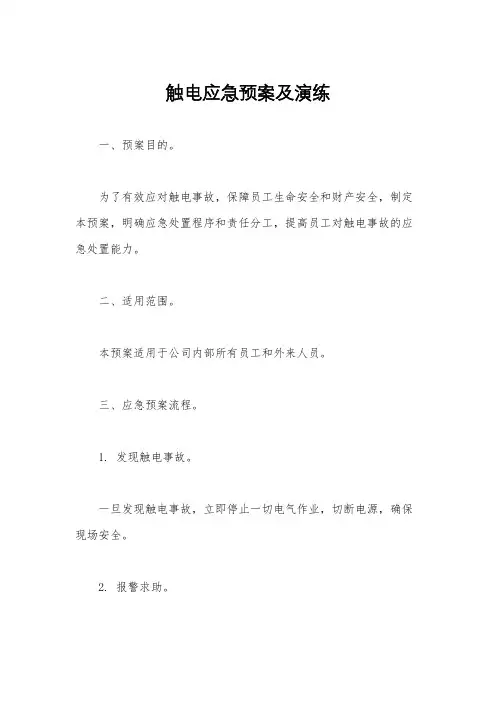 触电应急预案及演练

一、预案目的。

为了有效应对触电事故，保障员工生命安全和财产安全，制定本预案，明确应急处置程序和责任分工，提高员工对触电事故的应急处置能力。

二、适用范围。

本预案适用于公司内部所有员工和外来人员。

三、应急预案流程。

1. 发现触电事故。

一旦发现触电事故，立即停止一切电气作业，切断电源，确保现场安全。

2. 报警求助。